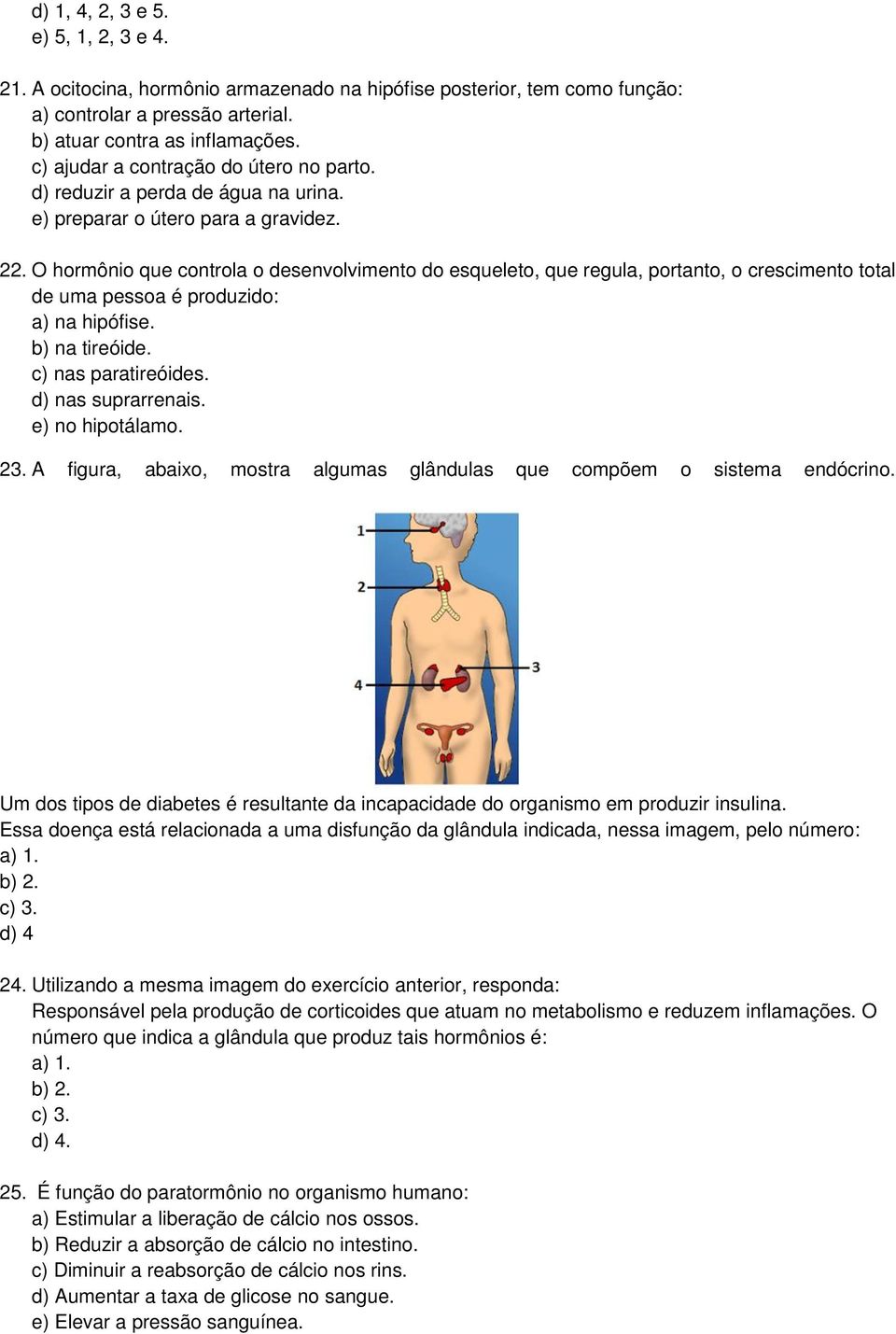 d) 1, 4, 2, 3 e 5.
e) 5, 1, 2, 3 e 4.

21. A ocitocina, hormônio armazenado na hipófise posterior, tem como função:
a) controlar a pressão arterial.
b) atuar contra as inflamações.
c) ajudar a contração do útero no parto.
d) reduzir a perda de água na urina.
e) preparar o útero para a gravidez.

22. O hormônio que controla o desenvolvimento do esqueleto, que regula, portanto, o crescimento total de uma pessoa é produzido:
a) na hipófise.
b) na tireóide.
c) nas paratireóides.
d) nas suprarrenais.
e) no hipotálamo.

23. A figura, abaixo, mostra algumas glândulas que compõem o sistema endócrino.

1
2
3
4

Um dos tipos de diabetes é resultante da incapacidade do organismo em produzir insulina.
Essa doença está relacionada a uma disfunção da glândula indicada, nessa imagem, pelo número:
a) 1.
b) 2.
c) 3.
d) 4

24. Utilizando a mesma imagem do exercício anterior, responda:
Responsável pela produção de corticoides que atuam no metabolismo e reduzem inflamações. O número que indica a glândula que produz tais hormônios é:
a) 1.
b) 2.
c) 3.
d) 4.

25. É função do paratormônio no organismo humano:
a) Estimular a liberação de cálcio nos ossos.
b) Reduzir a absorção de cálcio no intestino.
c) Diminuir a reabsorção de cálcio nos rins.
d) Aumentar a taxa de glicose no sangue.
e) Elevar a pressão sanguínea.